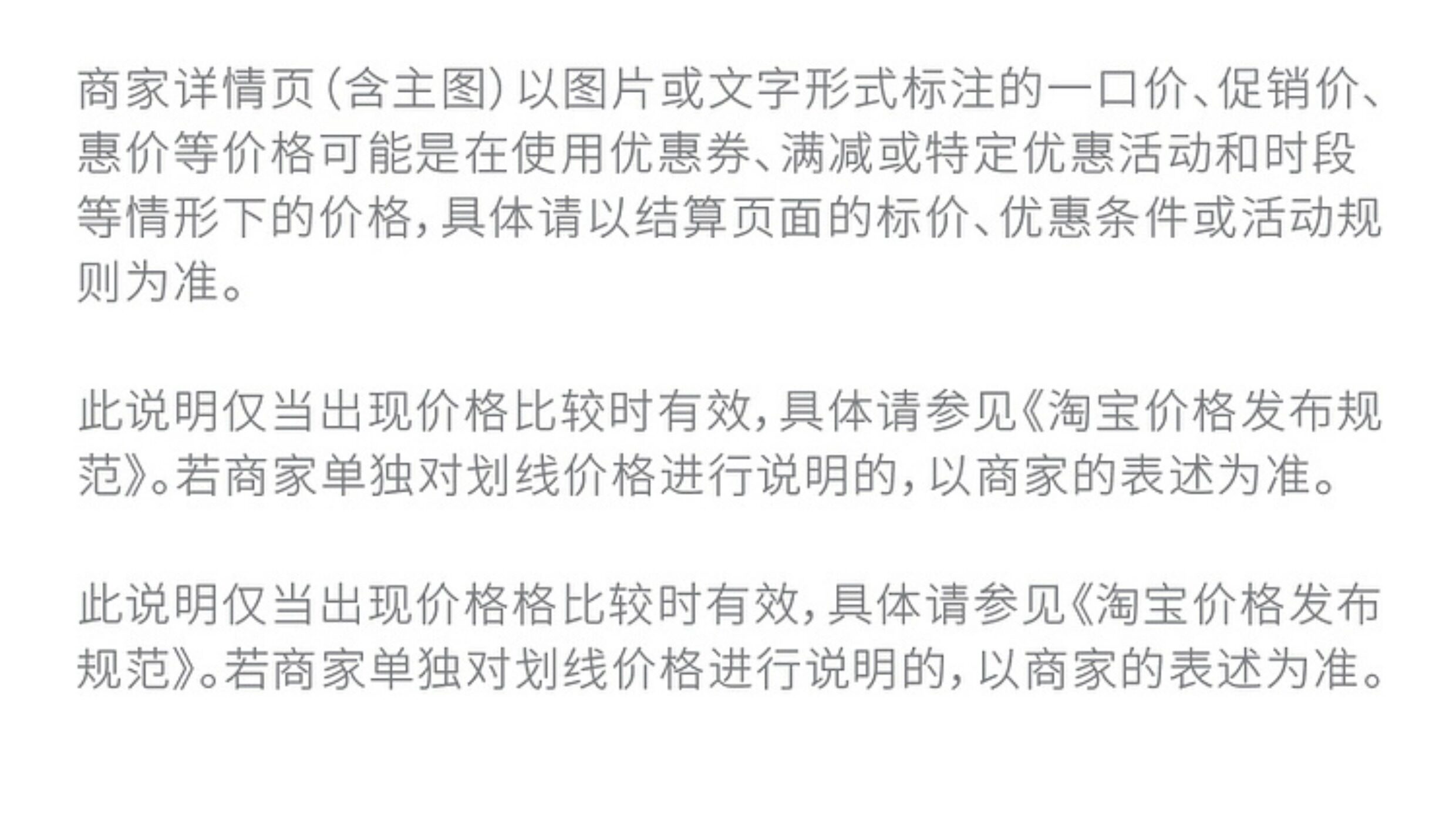 商家详情页(含主图)以图片或文字形式标注的一口价、促销价、惠价等价格可能是在使用优惠券、满减或特定优惠活动和时段等情形下的价格,具体请以结算页面的标价、优惠条件或活动规则为准。

此说明仅当出现价格比较时有效,具体请参见《淘宝价格发布规范》。若商家单独对划线价格进行说明的,以商家的表述为准。

此说明仅当出现价格格比较时有效,具体请参见《淘宝价格发布规范》。若商家单独对划线价格进行说明的,以商家的表述为准。